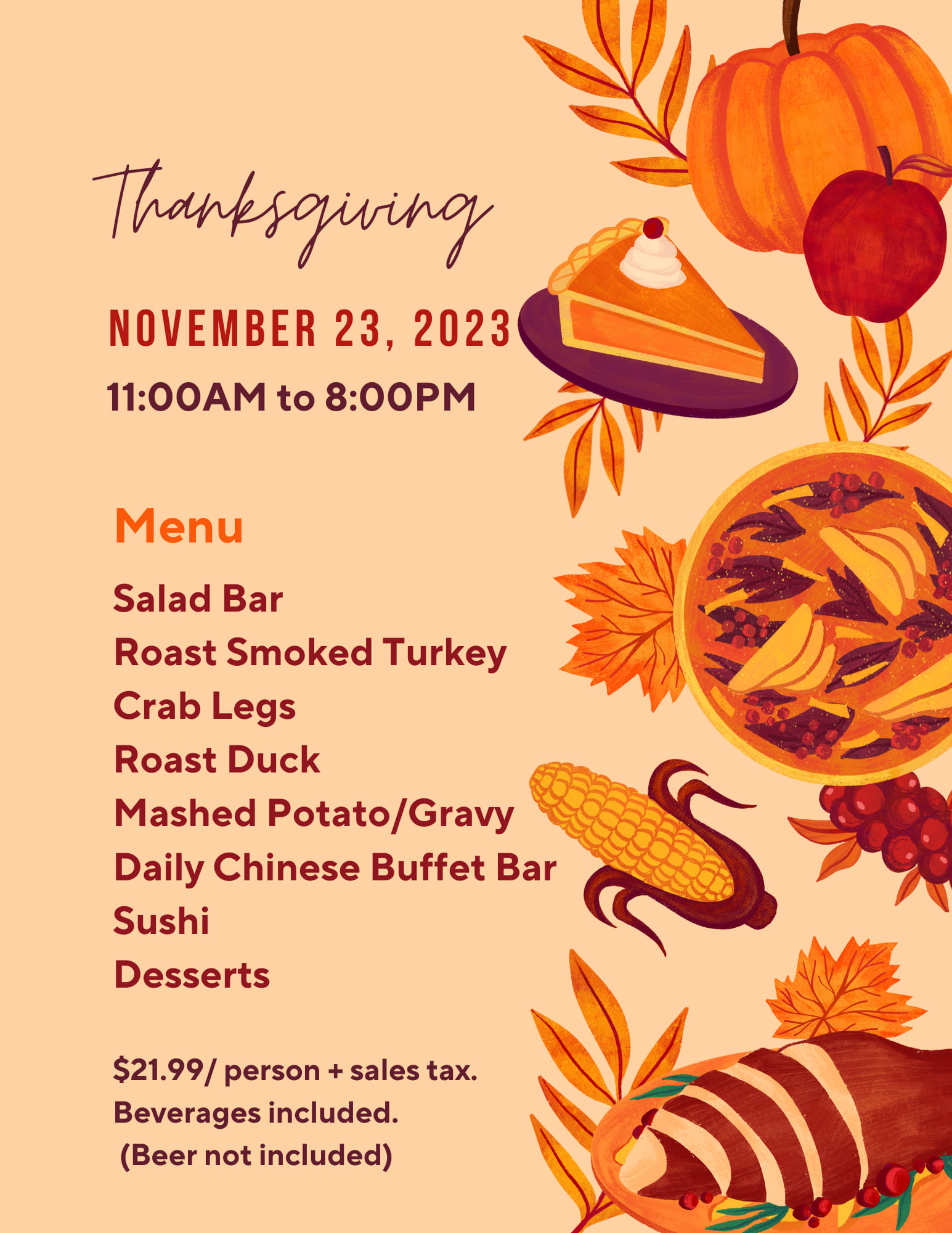 Thanksgiving

NOVEMBER 23, 2023
11:00AM to 8:00PM

Menu

Salad Bar
Roast Smoked Turkey
Crab Legs
Roast Duck
Mashed Potato/Gravy
Daily Chinese Buffet Bar
Sushi
Desserts

$21.99/ person + sales tax.
Beverages included.
(Beer not included)